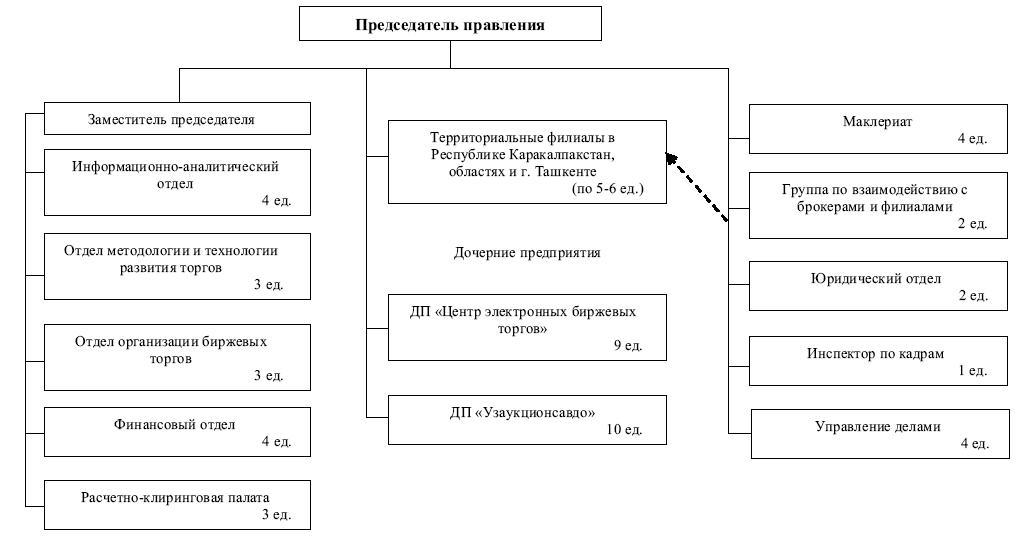 Председатель правления

Заместитель председателя

Информационно-аналитический отдел
4 ед.

Отдел методологии и технологии развития торгов
3 ед.

Отдел организации биржевых торгов
3 ед.

Финансовый отдел
4 ед.

Расчетно-клиринговая палата
3 ед.

Территориальные филиалы в Республике Каракалпакстан, областях и г. Ташкенте
(по 5-6 ед.)

Дочерние предприятия

ДП «Центр электронных биржевых торгов»
9 ед.

ДП «Узаукционсавдо»
10 ед.

Маклериат
4 ед.

Группа по взаимодействию с брокерами и филиалами
2 ед.

Юридический отдел
2 ед.

Инспектор по кадрам
1 ед.

Управление делами
4 ед.